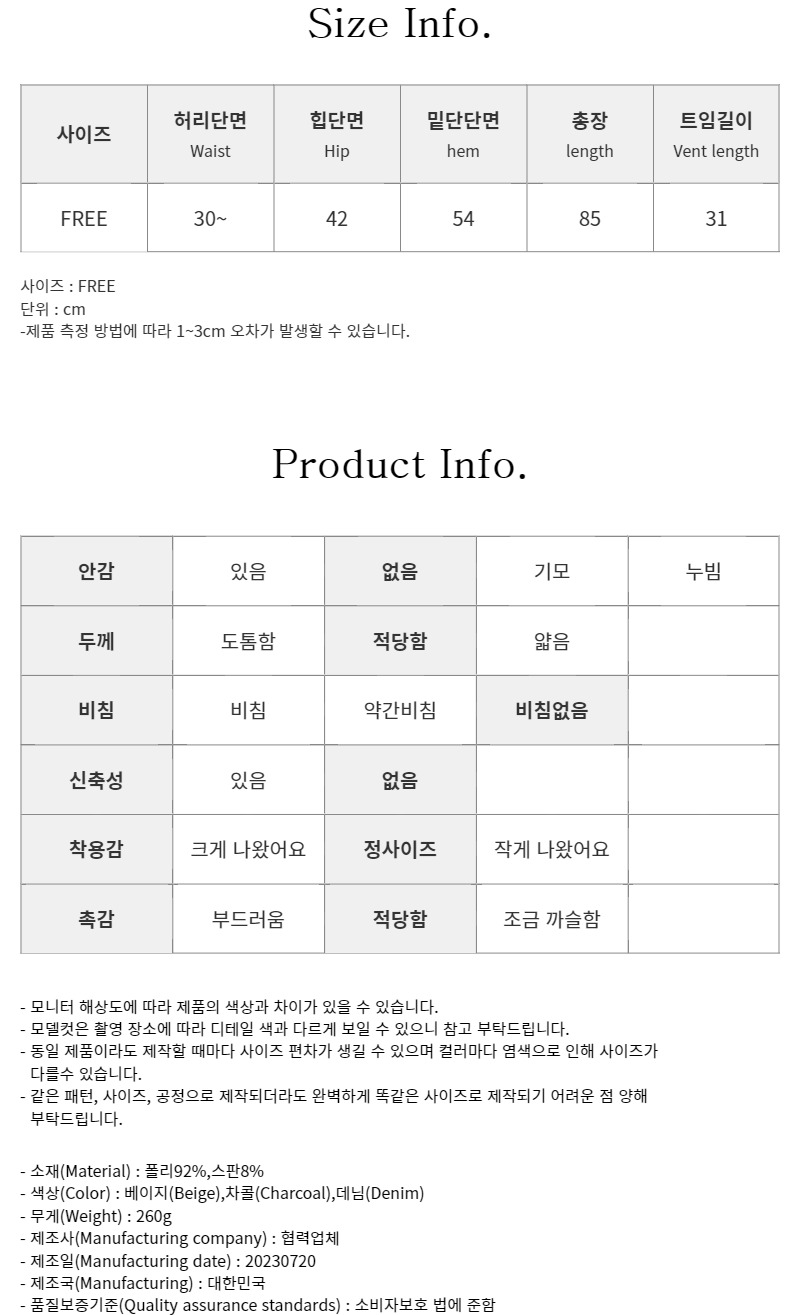 Size Info.

| 사이즈 | 허리단면 Waist | 힙단면 Hip | 밑단단면 hem | 총장 length | 트임길이 Vent length |
|---|---|---|---|---|---|
| FREE | 30~ | 42 | 54 | 85 | 31 |

사이즈 : FREE
단위 : cm
-제품 측정 방법에 따라 1~3cm 오차가 발생할 수 있습니다.

Product Info.

| 안감 | 있음 | 없음 | 기모 | 누빔 |
|---|---|---|---|---|
| 두께 | 도톰함 | 적당함 | 얇음 | |
| 비침 | 비침 | 약간비침 | 비침없음 | |
| 신축성 | 있음 | 없음 | | |
| 착용감 | 크게 나왔어요 | 정사이즈 | 작게 나왔어요 | |
| 촉감 | 부드러움 | 적당함 | 조금 까슬함 | |

- 모니터 해상도에 따라 제품의 색상과 차이가 있을 수 있습니다.
- 모델컷은 촬영 장소에 따라 디테일 색과 다르게 보일 수 있으니 참고 부탁드립니다.
- 동일 제품이라도 제작할 때마다 사이즈 편차가 생길 수 있으며 컬러마다 염색으로 인해 사이즈가 다를수 있습니다.
- 같은 패턴, 사이즈, 공정으로 제작되더라도 완벽하게 똑같은 사이즈로 제작되기 어려운 점 양해 부탁드립니다.

- 소재(Material) : 폴리92%,스판8%
- 색상(Color) : 베이지(Beige),차콜(Charcoal),데님(Denim)
- 무게(Weight) : 260g
- 제조사(Manufacturing company) : 협력업체
- 제조일(Manufacturing date) : 20230720
- 제조국(Manufacturing) : 대한민국
- 품질보증기준(Quality assurance standards) : 소비자보호 법에 준함